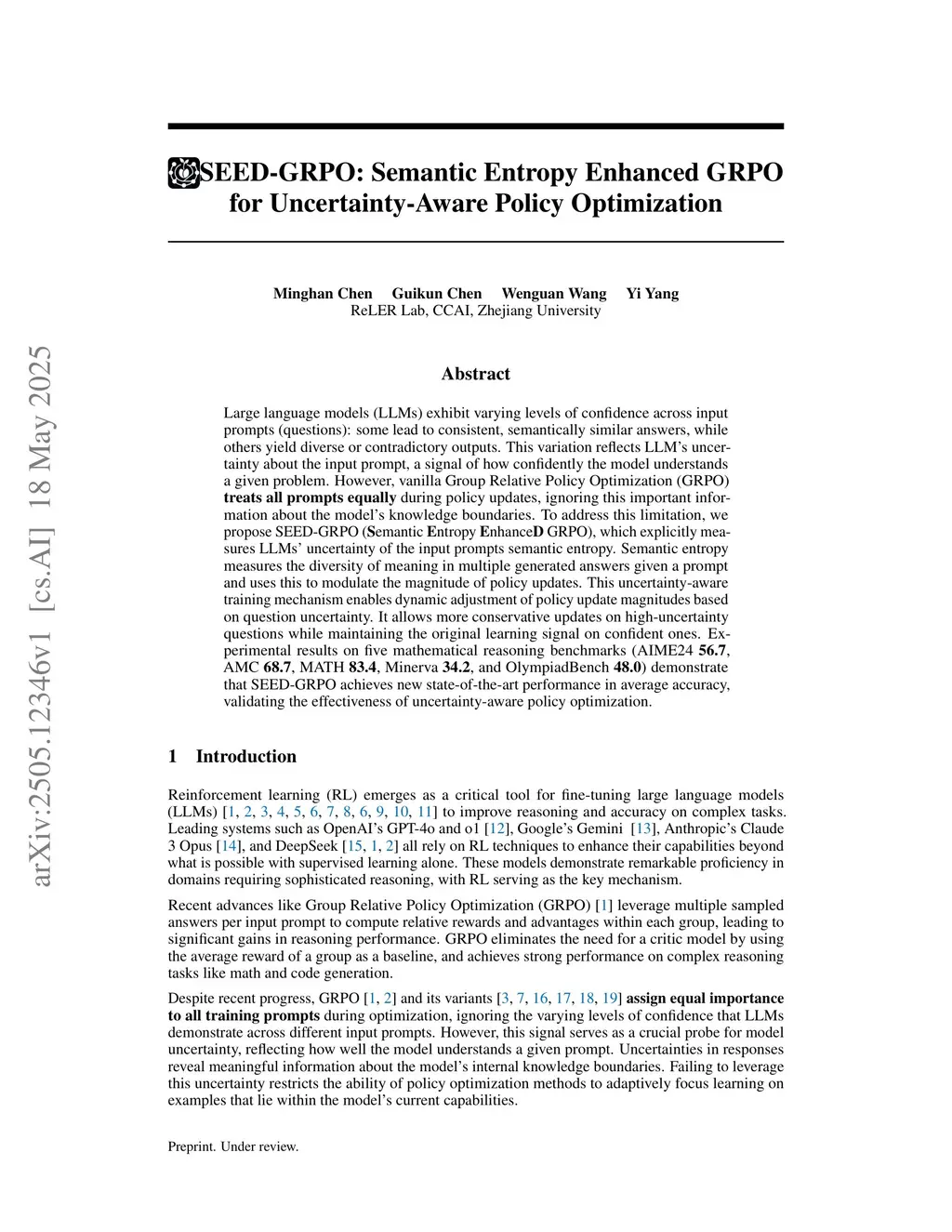 arXiv:2505.12346v1 [cs.AI] 18 May 2025

SEED-GRPO: Semantic Entropy Enhanced GRPO for Uncertainty-Aware Policy Optimization

Minghan Chen Guikun Chen Wenguan Wang Yi Yang
ReLER Lab, CCAI, Zhejiang University

Abstract

Large language models (LLMs) exhibit varying levels of confidence across input prompts (questions): some lead to consistent, semantically similar answers, while others yield diverse or contradictory outputs. This variation reflects LLM's uncertainty about the input prompt, a signal of how confidently the model understands a given problem. However, vanilla Group Relative Policy Optimization (GRPO) treats all prompts equally during policy updates, ignoring this important information about the model's knowledge boundaries. To address this limitation, we propose SEED-GRPO (Semantic Entropy EnhanceD GRPO), which explicitly measures LLMs' uncertainty of the input prompts semantic entropy. Semantic entropy measures the diversity of meaning in multiple generated answers given a prompt and uses this to modulate the magnitude of policy updates. This uncertainty-aware training mechanism enables dynamic adjustment of policy update magnitudes based on question uncertainty. It allows more conservative updates on high-uncertainty questions while maintaining the original learning signal on confident ones. Experimental results on five mathematical reasoning benchmarks (AIME24 56.7, AMC 68.7, MATH 83.4, Minerva 34.2, and OlympiadBench 48.0) demonstrate that SEED-GRPO achieves new state-of-the-art performance in average accuracy, validating the effectiveness of uncertainty-aware policy optimization.

1 Introduction

Reinforcement learning (RL) emerges as a critical tool for fine-tuning large language models (LLMs) [1, 2, 3, 4, 5, 6, 7, 8, 6, 9, 10, 11] to improve reasoning and accuracy on complex tasks. Leading systems such as OpenAI's GPT-4o and o1 [12], Google's Gemini [13], Anthropic's Claude 3 Opus [14], and DeepSeek [15, 1, 2] all rely on RL techniques to enhance their capabilities beyond what is possible with supervised learning alone. These models demonstrate remarkable proficiency in domains requiring sophisticated reasoning, with RL serving as the key mechanism.

Recent advances like Group Relative Policy Optimization (GRPO) [1] leverage multiple sampled answers per input prompt to compute relative rewards and advantages within each group, leading to significant gains in reasoning performance. GRPO eliminates the need for a critic model by using the average reward of a group as a baseline, and achieves strong performance on complex reasoning tasks like math and code generation.

Despite recent progress, GRPO [1, 2] and its variants [3, 7, 16, 17, 18, 19] assign equal importance to all training prompts during optimization, ignoring the varying levels of confidence that LLMs demonstrate across different input prompts. However, this signal serves as a crucial probe for model uncertainty, reflecting how well the model understands a given prompt. Uncertainties in responses reveal meaningful information about the model's internal knowledge boundaries. Failing to leverage this uncertainty restricts the ability of policy optimization methods to adaptively focus learning on examples that lie within the model's current capabilities.

Preprint. Under review.